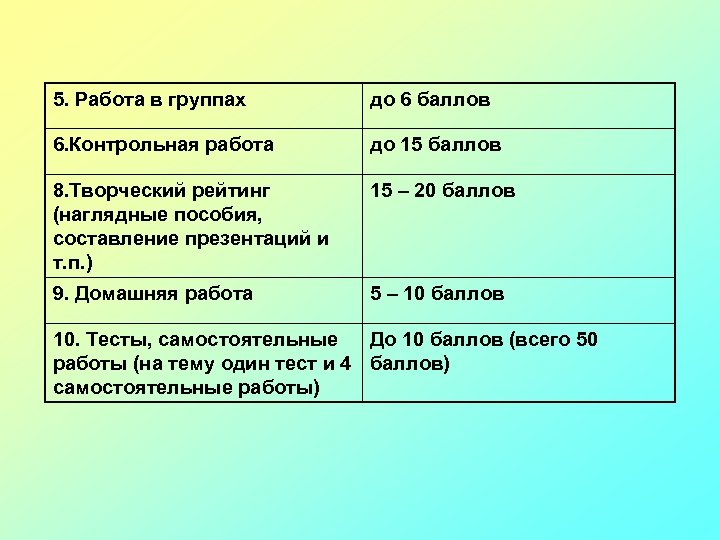 | 5. Работа в группах | до 6 баллов |
|---|---|
| 6.Контрольная работа | до 15 баллов |
| 8.Творческий рейтинг (наглядные пособия, составление презентаций и т.п.) | 15 – 20 баллов |
| 9. Домашняя работа | 5 – 10 баллов |
| 10. Тесты, самостоятельные работы (на тему один тест и 4 самостоятельные работы) | До 10 баллов (всего 50 баллов) |